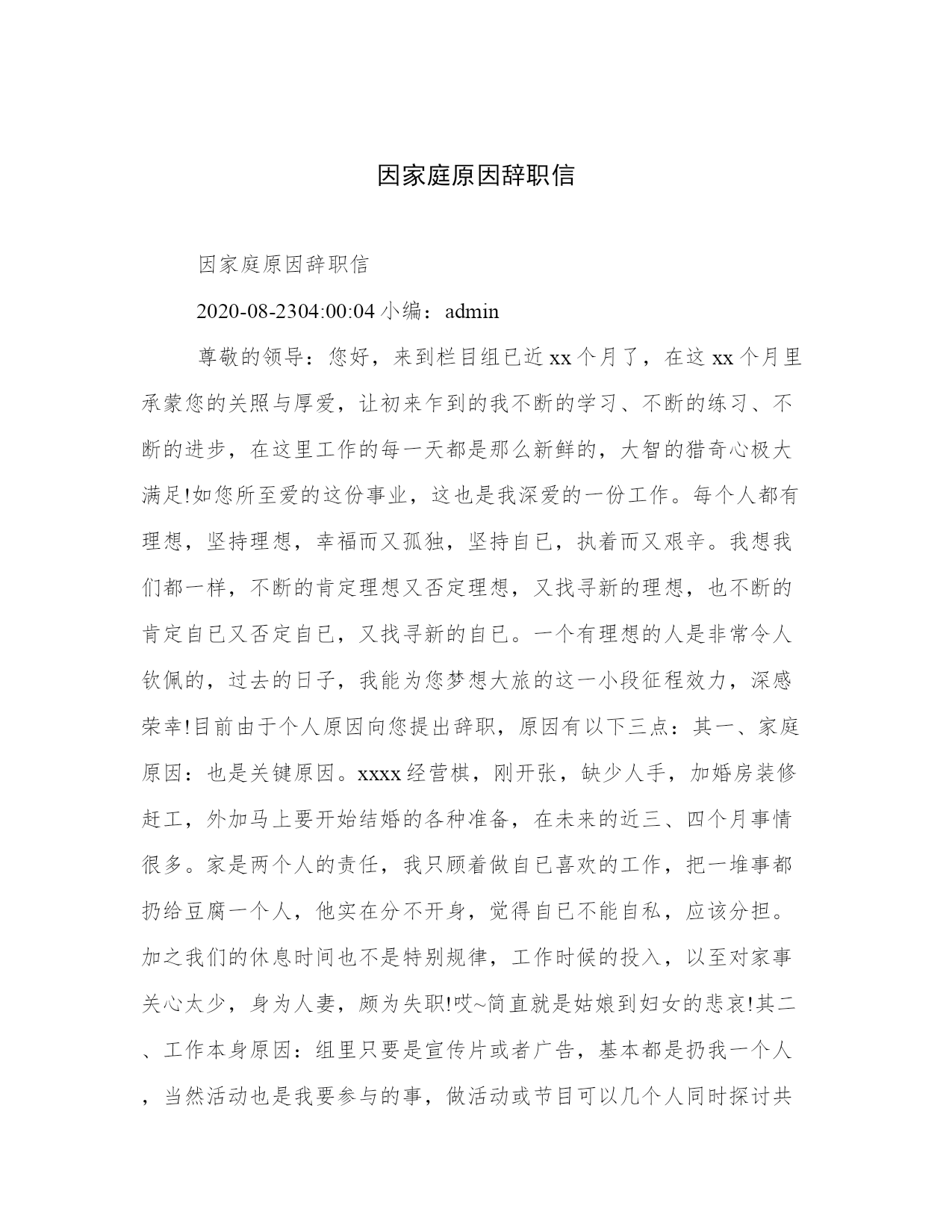 因家庭原因辞职信

因家庭原因辞职信

2020-08-2304:00:04 小编：admin

尊敬的领导：您好，来到栏目组已近 xx 个月了，在这 xx 个月里承蒙您的关照与厚爱，让初来乍到的我不断的学习、不断的练习、不断的进步，在这里工作的每一天都是那么新鲜的，大智的猎奇心极大满足!如您所至爱的这份事业，这也是我深爱的一份工作。每个人都有理想，坚持理想，幸福而又孤独，坚持自已，执着而又艰辛。我想我们都一样，不断的肯定理想又否定理想，又找寻新的理想，也不断的肯定自已又否定自已，又找寻新的自已。一个有理想的人是非常令人钦佩的，过去的日子，我能为您梦想大旅的这一小段征程效力，深感荣幸!目前由于个人原因向您提出辞职，原因有以下三点：其一、家庭原因：也是关键原因。xxxx 经营棋，刚开张，缺少人手，加婚房装修赶工，外加马上要开始结婚的各种准备，在未来的近三、四个月事情很多。家是两个人的责任，我只顾着做自已喜欢的工作，把一堆事都扔给豆腐一个人，他实在分不开身，觉得自已不能自私，应该分担。加之我们的休息时间也不是特别规律，工作时候的投入，以至对家事关心太少，身为人妻，颇为失职!哎~简直就是姑娘到妇女的悲哀!其二、工作本身原因：组里只要是宣传片或者广告，基本都是扔我一个人，当然活动也是我要参与的事，做活动或节目可以几个人同时探讨共